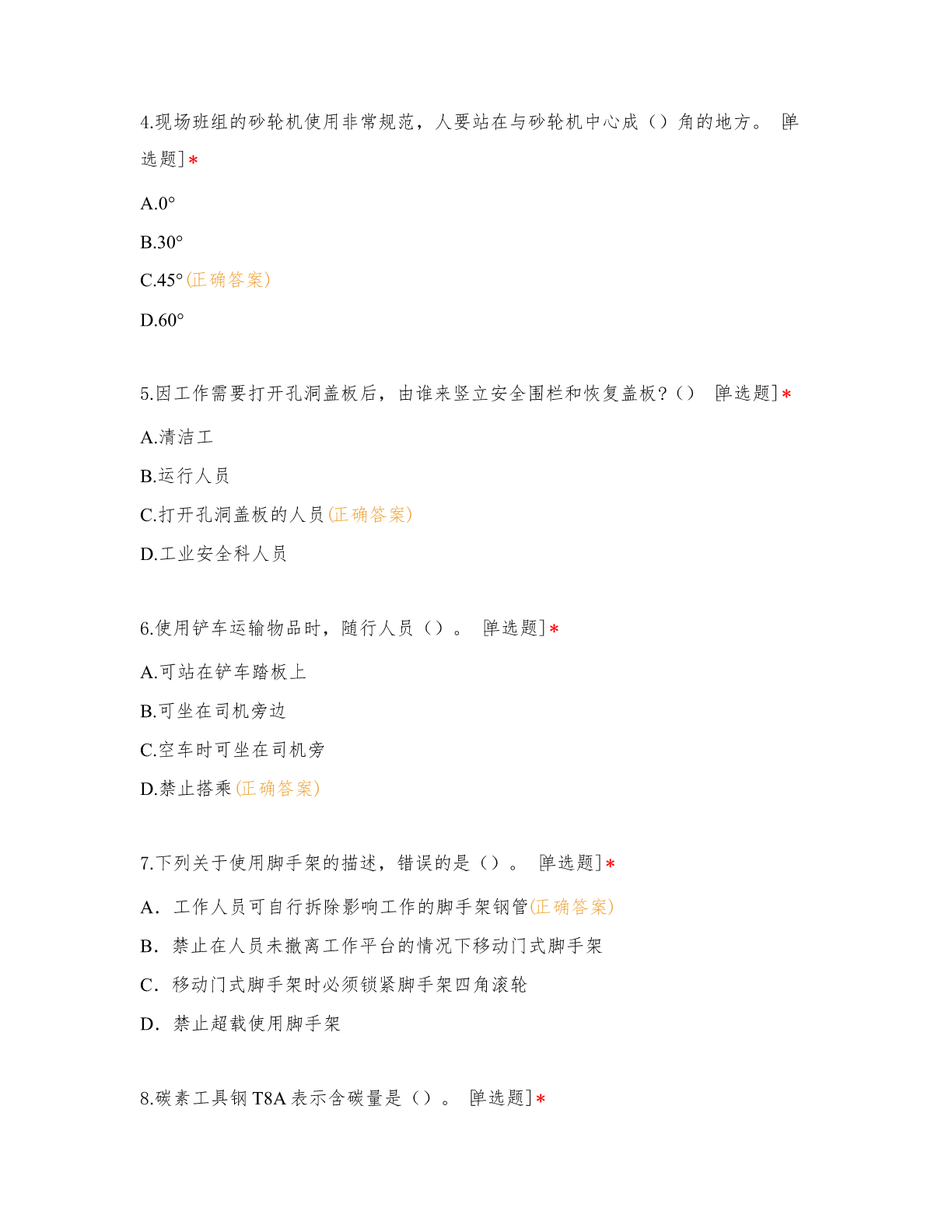 4.现场班组的砂轮机使用非常规范，人要站在与砂轮机中心成（）角的地方。 [单选题] *

A.0°

B.30°

C.45°(正确答案)

D.60°

5.因工作需要打开孔洞盖板后，由谁来竖立安全围栏和恢复盖板？() [单选题] *

A.清洁工

B.运行人员

C.打开孔洞盖板的人员(正确答案)

D.工业安全科人员

6.使用铲车运输物品时，随行人员（）。 [单选题] *

A.可站在铲车踏板上

B.可坐在司机旁边

C.空车时可坐在司机旁

D.禁止搭乘(正确答案)

7.下列关于使用脚手架的描述，错误的是（）。 [单选题] *

A. 工作人员可自行拆除影响工作的脚手架钢管(正确答案)

B. 禁止在人员未撤离工作平台的情况下移动门式脚手架

C. 移动门式脚手架时必须锁紧脚手架四角滚轮

D. 禁止超载使用脚手架

8.碳素工具钢 T8A 表示含碳量是（）。 [单选题] *